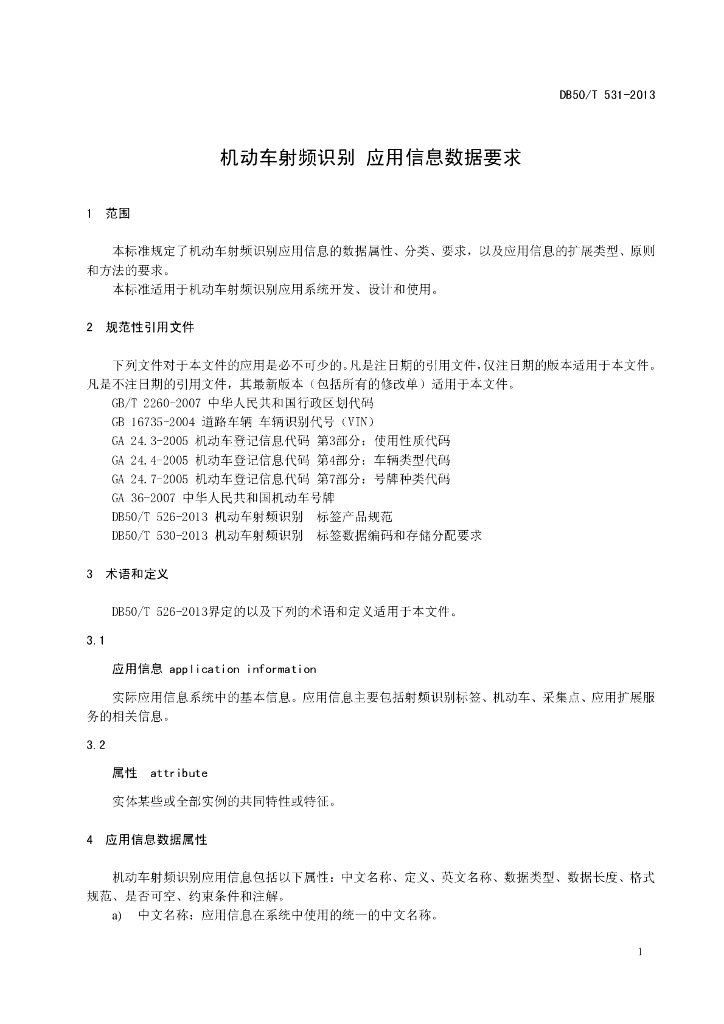 DB50/T 531-2013

机动车射频识别 应用信息数据要求

1 范围

本标准规定了机动车射频识别应用信息的数据属性、分类、要求，以及应用信息的扩展类型、原则和方法的要求。
本标准适用于机动车射频识别应用系统开发、设计和使用。

2 规范性引用文件

下列文件对于本文件的应用是必不可少的。凡是注日期的引用文件，仅注日期的版本适用于本文件。凡是不注日期的引用文件，其最新版本（包括所有的修改单）适用于本文件。
GB/T 2260-2007 中华人民共和国行政区划代码
GB 16735-2004 道路车辆 车辆识别代号（VIN）
GA 24.3-2005 机动车登记信息代码 第3部分：使用性质代码
GA 24.4-2005 机动车登记信息代码 第4部分：车辆类型代码
GA 24.7-2005 机动车登记信息代码 第7部分：号牌种类代码
GA 36-2007 中华人民共和国机动车号牌
DB50/T 526-2013 机动车射频识别 标签产品规范
DB50/T 530-2013 机动车射频识别 标签数据编码和存储分配要求

3 术语和定义

DB50/T 526-2013界定的以及下列的术语和定义适用于本文件。

3.1

应用信息 application information

实际应用信息系统中的基本信息。应用信息主要包括射频识别标签、机动车、采集点、应用扩展服务的相关信息。

3.2

属性 attribute

实体某些或全部实例的共同特性或特征。

4 应用信息数据属性

机动车射频识别应用信息包括以下属性：中文名称、定义、英文名称、数据类型、数据长度、格式规范、是否可空、约束条件和注解。
a) 中文名称：应用信息在系统中使用的统一的中文名称。

1